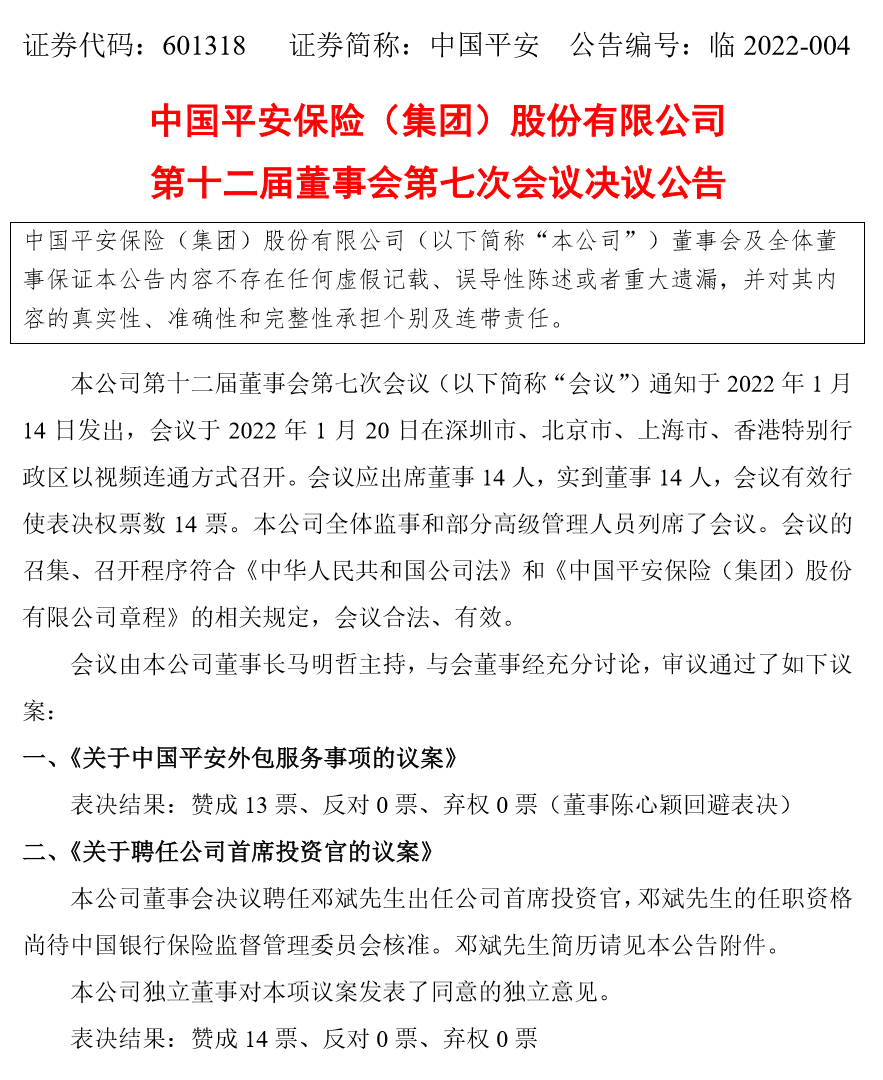 证券代码：601318　　证券简称：中国平安　　公告编号：临 2022-004

中国平安保险（集团）股份有限公司
第十二届董事会第七次会议决议公告

中国平安保险（集团）股份有限公司（以下简称“本公司”）董事会及全体董事保证本公告内容不存在任何虚假记载、误导性陈述或者重大遗漏，并对其内容的真实性、准确性和完整性承担个别及连带责任。

本公司第十二届董事会第七次会议（以下简称“会议”）通知于 2022 年 1 月 14 日发出，会议于 2022 年 1 月 20 日在深圳市、北京市、上海市、香港特别行政区以视频连通方式召开。会议应出席董事 14 人，实到董事 14 人，会议有效行使表决权票数 14 票。本公司全体监事和部分高级管理人员列席了会议。会议的召集、召开程序符合《中华人民共和国公司法》和《中国平安保险（集团）股份有限公司章程》的相关规定，会议合法、有效。

会议由本公司董事长马明哲主持，与会董事经充分讨论，审议通过了如下议案：

一、《关于中国平安外包服务事项的议案》

表决结果：赞成 13 票、反对 0 票、弃权 0 票（董事陈心颖回避表决）

二、《关于聘任公司首席投资官的议案》

本公司董事会决议聘任邓斌先生出任公司首席投资官，邓斌先生的任职资格尚待中国银行保险监督管理委员会核准。邓斌先生简历请见本公告附件。

本公司独立董事对本项议案发表了同意的独立意见。

表决结果：赞成 14 票、反对 0 票、弃权 0 票